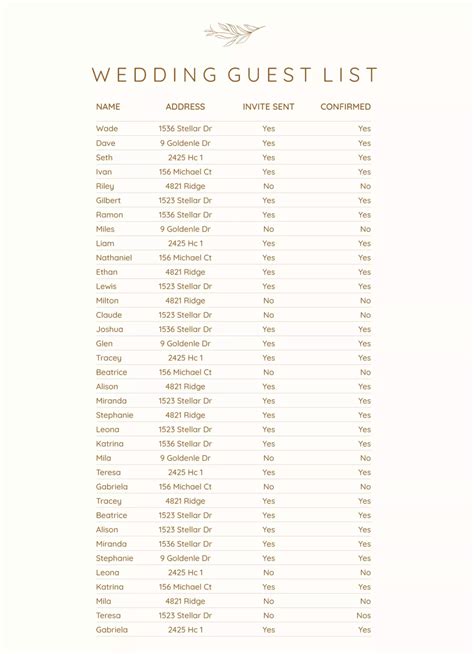 WEDDING GUEST LIST

| NAME | ADDRESS | INVITE SENT | CONFIRMED |
|---|---|---|---|
| Wade | 1536 Stellar Dr | Yes | Yes |
| Dave | 9 Goldenle Dr | Yes | Yes |
| Seth | 2425 Hc 1 | Yes | Yes |
| Ivan | 156 Michael Ct | Yes | Yes |
| Riley | 4821 Ridge | No | No |
| Gilbert | 1523 Stellar Dr | Yes | Yes |
| Ramon | 1536 Stellar Dr | Yes | Yes |
| Miles | 9 Goldenle Dr | No | No |
| Liam | 2425 Hc 1 | Yes | Yes |
| Nathaniel | 156 Michael Ct | Yes | Yes |
| Ethan | 4821 Ridge | Yes | Yes |
| Lewis | 1523 Stellar Dr | Yes | Yes |
| Milton | 4821 Ridge | No | No |
| Claude | 1523 Stellar Dr | No | No |
| Joshua | 1536 Stellar Dr | Yes | Yes |
| Glen | 9 Goldenle Dr | Yes | Yes |
| Tracey | 2425 Hc 1 | Yes | Yes |
| Beatrice | 156 Michael Ct | No | No |
| Alison | 4821 Ridge | Yes | Yes |
| Miranda | 1523 Stellar Dr | Yes | Yes |
| Stephanie | 4821 Ridge | Yes | Yes |
| Leona | 1523 Stellar Dr | Yes | Yes |
| Katrina | 1536 Stellar Dr | Yes | Yes |
| Mila | 9 Goldenle Dr | No | No |
| Teresa | 2425 Hc 1 | Yes | Yes |
| Gabriela | 156 Michael Ct | No | No |
| Tracey | 4821 Ridge | Yes | Yes |
| Beatrice | 1523 Stellar Dr | Yes | Yes |
| Alison | 1523 Stellar Dr | Yes | Yes |
| Miranda | 1536 Stellar Dr | Yes | Yes |
| Stephanie | 9 Goldenle Dr | Yes | Yes |
| Leona | 2425 Hc 1 | No | No |
| Katrina | 156 Michael Ct | Yes | Yes |
| Mila | 4821 Ridge | No | No |
| Teresa | 1523 Stellar Dr | No | Nos |
| Gabriela | 2425 Hc 1 | Yes | Yes |